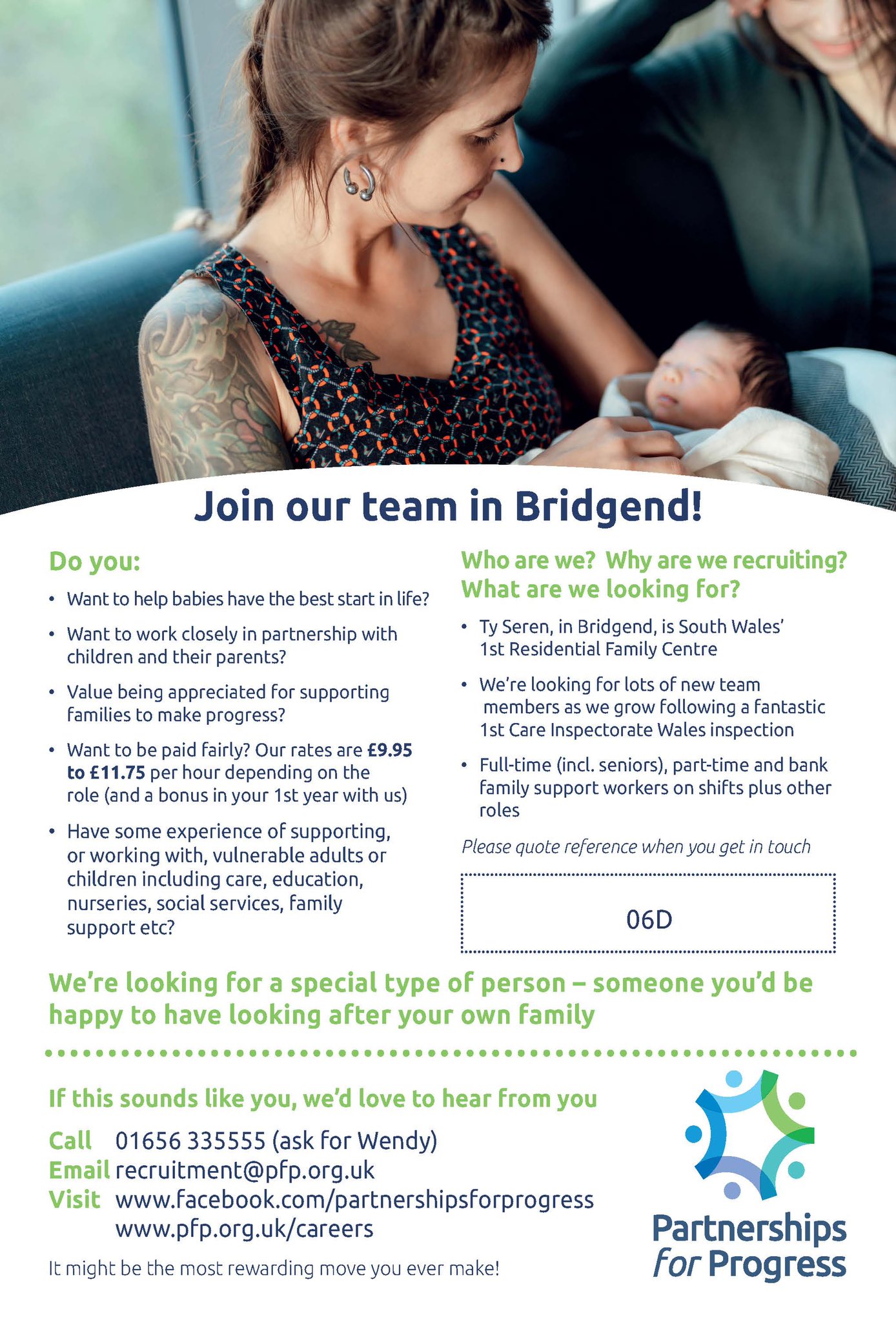 Join our team in Bridgend!

Do you:

• Want to help babies have the best start in life?

• Want to work closely in partnership with children and their parents?

• Value being appreciated for supporting families to make progress?

• Want to be paid fairly? Our rates are £9.95 to £11.75 per hour depending on the role (and a bonus in your 1st year with us)

• Have some experience of supporting, or working with, vulnerable adults or children including care, education, nurseries, social services, family support etc?

Who are we? Why are we recruiting? What are we looking for?

• Ty Seren, in Bridgend, is South Wales' 1st Residential Family Centre

• We're looking for lots of new team members as we grow following a fantastic 1st Care Inspectorate Wales inspection

• Full-time (incl. seniors), part-time and bank family support workers on shifts plus other roles

Please quote reference when you get in touch

06D

We're looking for a special type of person – someone you'd be happy to have looking after your own family

If this sounds like you, we'd love to hear from you

Call 01656 335555 (ask for Wendy)
Email recruitment@pfp.org.uk
Visit www.facebook.com/partnershipsforprogress
www.pfp.org.uk/careers

It might be the most rewarding move you ever make!

Partnerships for Progress